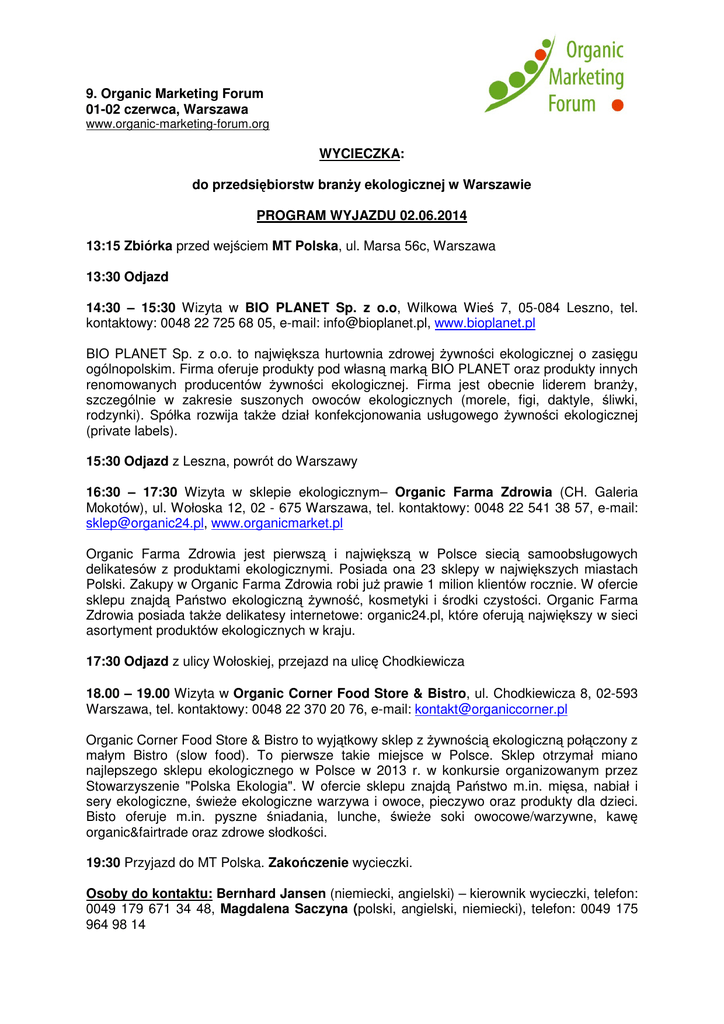 Organic Marketing Forum

9. Organic Marketing Forum
01-02 czerwca, Warszawa
www.organic-marketing-forum.org

WYCIECZKA:

do przedsiębiorstw branży ekologicznej w Warszawie

PROGRAM WYJAZDU 02.06.2014

13:15 Zbiórka przed wejściem MT Polska, ul. Marsa 56c, Warszawa

13:30 Odjazd

14:30 – 15:30 Wizyta w BIO PLANET Sp. z o.o, Wilkowa Wieś 7, 05-084 Leszno, tel. kontaktowy: 0048 22 725 68 05, e-mail: info@bioplanet.pl, www.bioplanet.pl

BIO PLANET Sp. z o.o. to największa hurtownia zdrowej żywności ekologicznej o zasięgu ogólnopolskim. Firma oferuje produkty pod własną marką BIO PLANET oraz produkty innych renomowanych producentów żywności ekologicznej. Firma jest obecnie liderem branży, szczególnie w zakresie suszonych owoców ekologicznych (morele, figi, daktyle, śliwki, rodzynki). Spółka rozwija także dział konfekcjonowania usługowego żywności ekologicznej (private labels).

15:30 Odjazd z Leszna, powrót do Warszawy

16:30 – 17:30 Wizyta w sklepie ekologicznym– Organic Farma Zdrowia (CH. Galeria Mokotów), ul. Wołoska 12, 02 - 675 Warszawa, tel. kontaktowy: 0048 22 541 38 57, e-mail: sklep@organic24.pl, www.organicmarket.pl

Organic Farma Zdrowia jest pierwszą i największą w Polsce siecią samoobsługowych delikatesów z produktami ekologicznymi. Posiada ona 23 sklepy w największych miastach Polski. Zakupy w Organic Farma Zdrowia robi już prawie 1 milion klientów rocznie. W ofercie sklepu znajdą Państwo ekologiczną żywność, kosmetyki i środki czystości. Organic Farma Zdrowia posiada także delikatesy internetowe: organic24.pl, które oferują największy w sieci asortyment produktów ekologicznych w kraju.

17:30 Odjazd z ulicy Wołoskiej, przejazd na ulicę Chodkiewicza

18.00 – 19.00 Wizyta w Organic Corner Food Store & Bistro, ul. Chodkiewicza 8, 02-593 Warszawa, tel. kontaktowy: 0048 22 370 20 76, e-mail: kontakt@organiccorner.pl

Organic Corner Food Store & Bistro to wyjątkowy sklep z żywnością ekologiczną połączony z małym Bistro (slow food). To pierwsze takie miejsce w Polsce. Sklep otrzymał miano najlepszego sklepu ekologicznego w Polsce w 2013 r. w konkursie organizowanym przez Stowarzyszenie "Polska Ekologia". W ofercie sklepu znajdą Państwo m.in. mięsa, nabiał i sery ekologiczne, świeże ekologiczne warzywa i owoce, pieczywo oraz produkty dla dzieci. Bisto oferuje m.in. pyszne śniadania, lunche, świeże soki owocowe/warzywne, kawę organic&fairtrade oraz zdrowe słodkości.

19:30 Przyjazd do MT Polska. Zakończenie wycieczki.

Osoby do kontaktu: Bernhard Jansen (niemiecki, angielski) – kierownik wycieczki, telefon: 0049 179 671 34 48, Magdalena Saczyna (polski, angielski, niemiecki), telefon: 0049 175 964 98 14